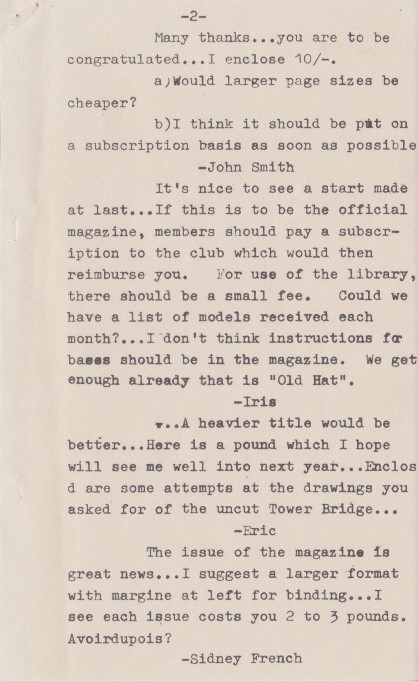 -2-

Many thanks...you are to be congratulated...I enclose 10/-.

a)Would larger page sizes be cheaper?

b)I think it should be put on a subscription basis as soon as possible

-John Smith

It's nice to see a start made at last...If this is to be the official magazine, members should pay a subscription to the club which would then reimburse you. For use of the library, there should be a small fee. Could we have a list of models received each month?...I don't think instructions for bases should be in the magazine. We get enough already that is "Old Hat".

-Iris

...A heavier title would be better...Here is a pound which I hope will see me well into next year...Enclos d are some attempts at the drawings you asked for of the uncut Tower Bridge...

-Eric

The issue of the magazine is great news...I suggest a larger format with margine at left for binding...I see each issue costs you 2 to 3 pounds. Avoirdupois?

-Sidney French